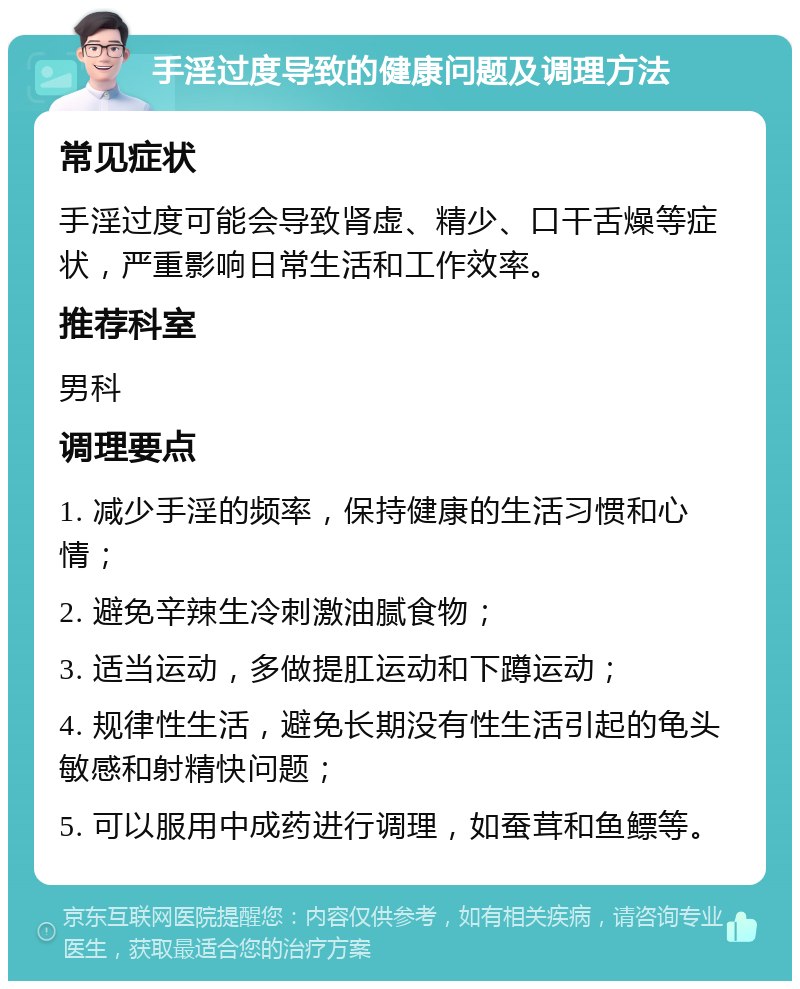 手淫过度导致的健康问题及调理方法

常见症状

手淫过度可能会导致肾虚、精少、口干舌燥等症状，严重影响日常生活和工作效率。

推荐科室

男科

调理要点

1. 减少手淫的频率，保持健康的生活习惯和心情；

2. 避免辛辣生冷刺激油腻食物；

3. 适当运动，多做提肛运动和下蹲运动；

4. 规律性生活，避免长期没有性生活引起的龟头敏感和射精快问题；

5. 可以服用中成药进行调理，如蚕茸和鱼鳔等。

京东互联网医院提醒您：内容仅供参考，如有相关疾病，请咨询专业医生，获取最适合您的治疗方案